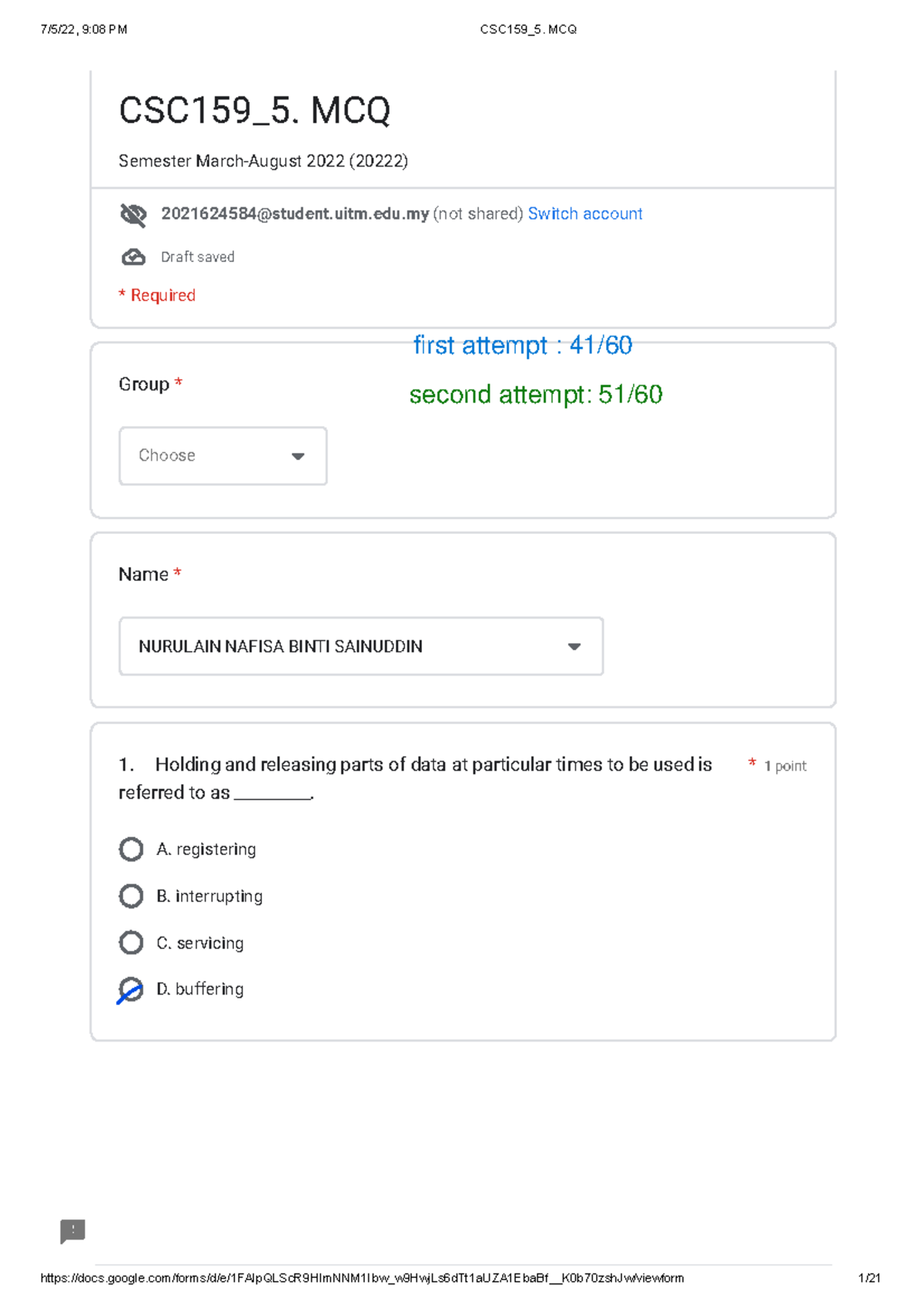 7/5/22, 9:08 PM CSC159_5. MCQ

CSC159_5. MCQ

Semester March-August 2022 (20222)

2021624584@student.uitm.edu.my (not shared) Switch account

Draft saved

* Required

first attempt : 41/60

second attempt: 51/60

Group *

Choose

Name *

NURULAIN NAFISA BINTI SAINUDDIN

1. Holding and releasing parts of data at particular times to be used is referred to as ____. * 1 point

A. registering

B. interrupting

C. servicing

D. buffering

https://docs.google.com/forms/d/e/1FAIpQLScR9HImNNM1Ibw_w9HwjLs6dTt1aUZA1EbaBf__K0b70zshJw/viewform 1/21